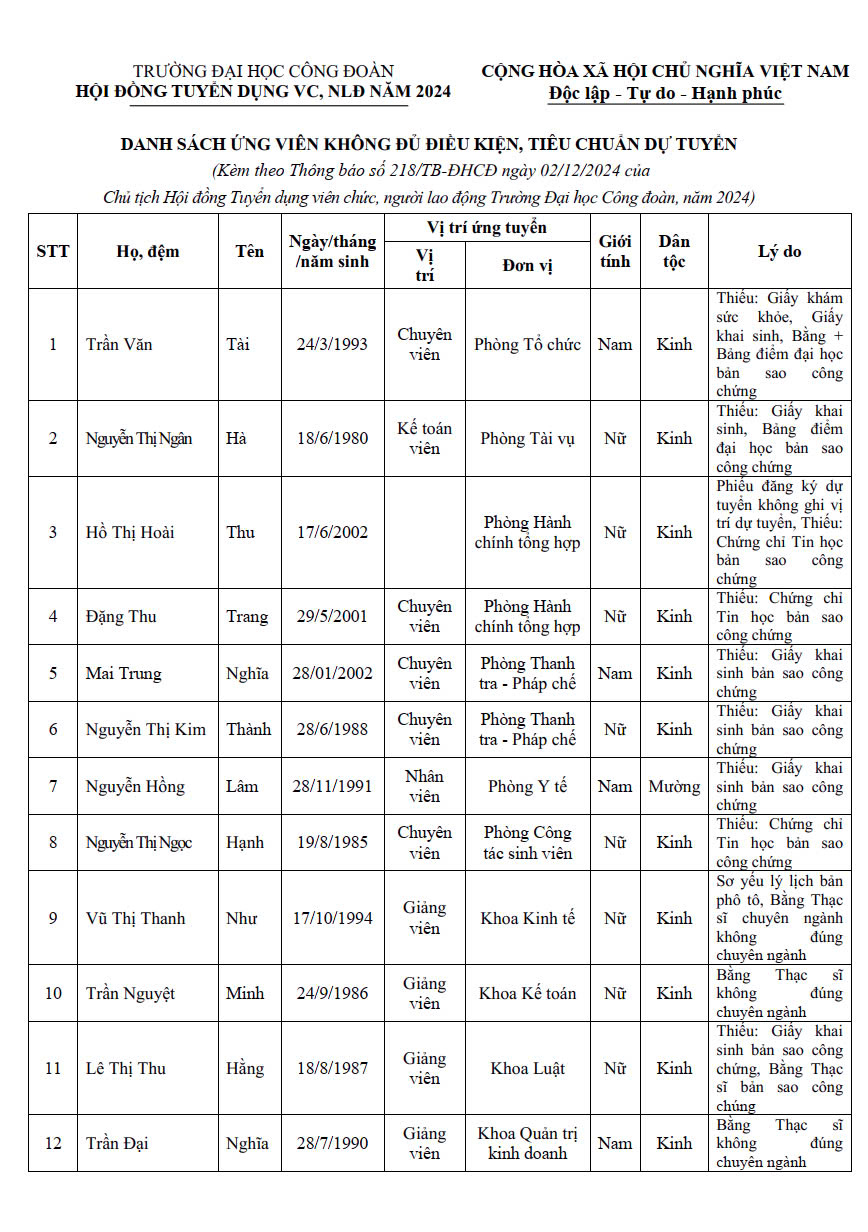 TRƯỜNG ĐẠI HỌC CÔNG ĐOÀN
HỘI ĐỒNG TUYỂN DỤNG VC, NLĐ NĂM 2024

CỘNG HÒA XÃ HỘI CHỦ NGHĨA VIỆT NAM
Độc lập - Tự do - Hạnh phúc

DANH SÁCH ỨNG VIÊN KHÔNG ĐỦ ĐIỀU KIỆN, TIÊU CHUẨN DỰ TUYỂN
(Kèm theo Thông báo số 218/TB-ĐHCĐ ngày 02/12/2024 của Chủ tịch Hội đồng Tuyển dụng viên chức, người lao động Trường Đại học Công đoàn, năm 2024)

| STT | Họ, đệm | Tên | Ngày/tháng /năm sinh | Vị trí ứng tuyển: Vị trí | Vị trí ứng tuyển: Đơn vị | Giới tính | Dân tộc | Lý do |
|---|---|---|---|---|---|---|---|---|
| 1 | Trần Văn | Tài | 24/3/1993 | Chuyên viên | Phòng Tổ chức | Nam | Kinh | Thiếu: Giấy khám sức khỏe, Giấy khai sinh, Bằng + Bảng điểm đại học bản sao công chứng |
| 2 | Nguyễn Thị Ngân | Hà | 18/6/1980 | Kế toán viên | Phòng Tài vụ | Nữ | Kinh | Thiếu: Giấy khai sinh, Bảng điểm đại học bản sao công chứng |
| 3 | Hồ Thị Hoài | Thu | 17/6/2002 | | Phòng Hành chính tổng hợp | Nữ | Kinh | Phiếu đăng ký dự tuyển không ghi vị trí dự tuyển, Thiếu: Chứng chỉ Tin học bản sao công chứng |
| 4 | Đặng Thu | Trang | 29/5/2001 | Chuyên viên | Phòng Hành chính tổng hợp | Nữ | Kinh | Thiếu: Chứng chỉ Tin học bản sao công chứng |
| 5 | Mai Trung | Nghĩa | 28/01/2002 | Chuyên viên | Phòng Thanh tra - Pháp chế | Nam | Kinh | Thiếu: Giấy khai sinh bản sao công chứng |
| 6 | Nguyễn Thị Kim | Thành | 28/6/1988 | Chuyên viên | Phòng Thanh tra - Pháp chế | Nữ | Kinh | Thiếu: Giấy khai sinh bản sao công chứng |
| 7 | Nguyễn Hồng | Lâm | 28/11/1991 | Nhân viên | Phòng Y tế | Nam | Mường | Thiếu: Giấy khai sinh bản sao công chứng |
| 8 | Nguyễn Thị Ngọc | Hạnh | 19/8/1985 | Chuyên viên | Phòng Công tác sinh viên | Nữ | Kinh | Thiếu: Chứng chỉ Tin học bản sao công chứng |
| 9 | Vũ Thị Thanh | Như | 17/10/1994 | Giảng viên | Khoa Kinh tế | Nữ | Kinh | Sơ yếu lý lịch bản phô tô, Bằng Thạc sĩ chuyên ngành không đúng chuyên ngành |
| 10 | Trần Nguyệt | Minh | 24/9/1986 | Giảng viên | Khoa Kế toán | Nữ | Kinh | Bằng Thạc sĩ không đúng chuyên ngành |
| 11 | Lê Thị Thu | Hằng | 18/8/1987 | Giảng viên | Khoa Luật | Nữ | Kinh | Thiếu: Giấy khai sinh bản sao công chứng, Bằng Thạc sĩ bản sao công chứng |
| 12 | Trần Đại | Nghĩa | 28/7/1990 | Giảng viên | Khoa Quản trị kinh doanh | Nam | Kinh | Bằng Thạc sĩ không đúng chuyên ngành |